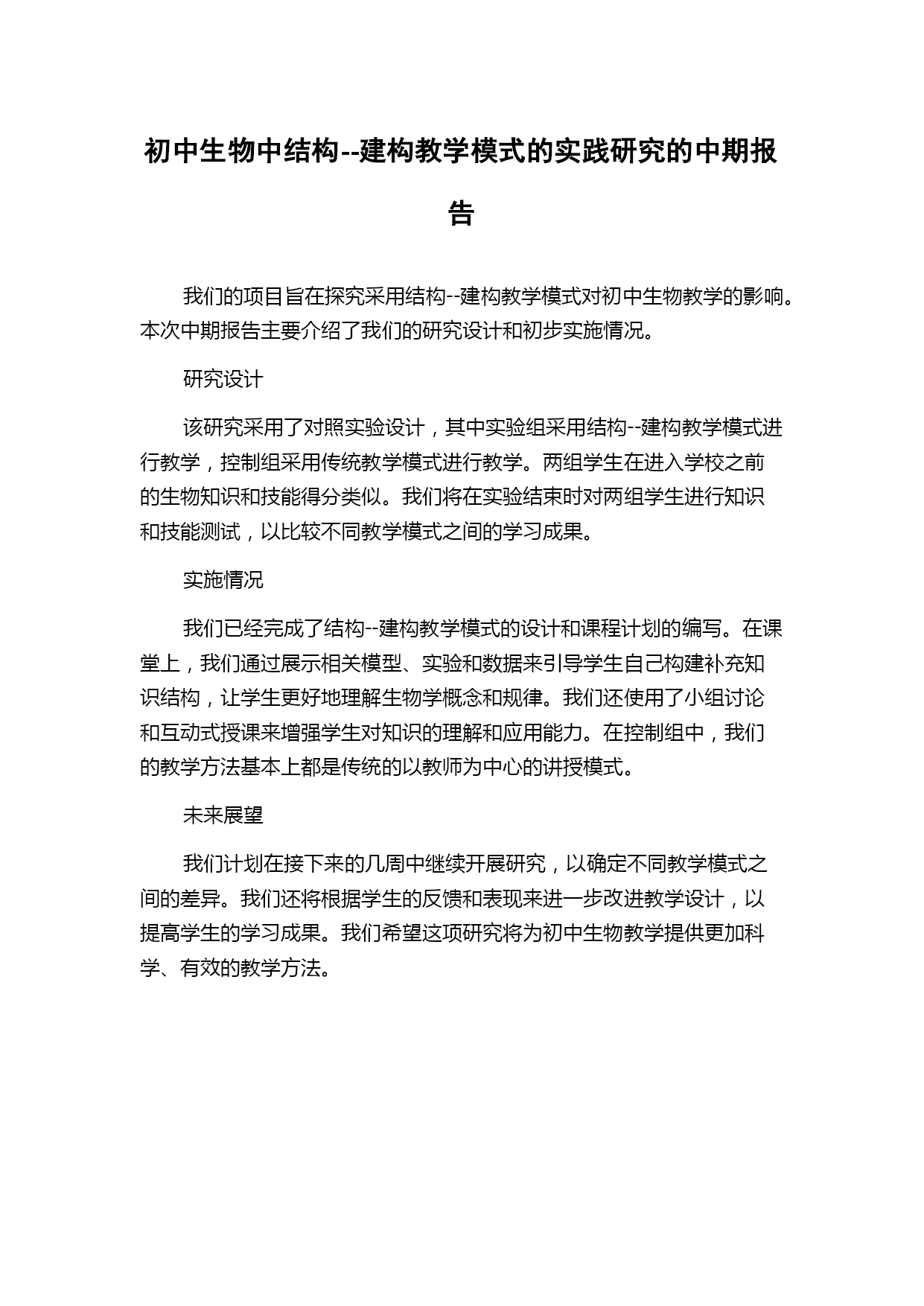 初中生物中结构--建构教学模式的实践研究的中期报告

我们的项目旨在探究采用结构--建构教学模式对初中生物教学的影响。本次中期报告主要介绍了我们的研究设计和初步实施情况。

研究设计

该研究采用了对照实验设计，其中实验组采用结构--建构教学模式进行教学，控制组采用传统教学模式进行教学。两组学生在进入学校之前的生物知识和技能得分类似。我们将在实验结束时对两组学生进行知识和技能测试，以比较不同教学模式之间的学习成果。

实施情况

我们已经完成了结构--建构教学模式的设计和课程计划的编写。在课堂上，我们通过展示相关模型、实验和数据来引导学生自己构建补充知识结构，让学生更好地理解生物学概念和规律。我们还使用了小组讨论和互动式授课来增强学生对知识的理解和应用能力。在控制组中，我们的教学方法基本上都是传统的以教师为中心的讲授模式。

未来展望

我们计划在接下来的几周中继续开展研究，以确定不同教学模式之间的差异。我们还将根据学生的反馈和表现来进一步改进教学设计，以提高学生的学习成果。我们希望这项研究将为初中生物教学提供更加科学、有效的教学方法。